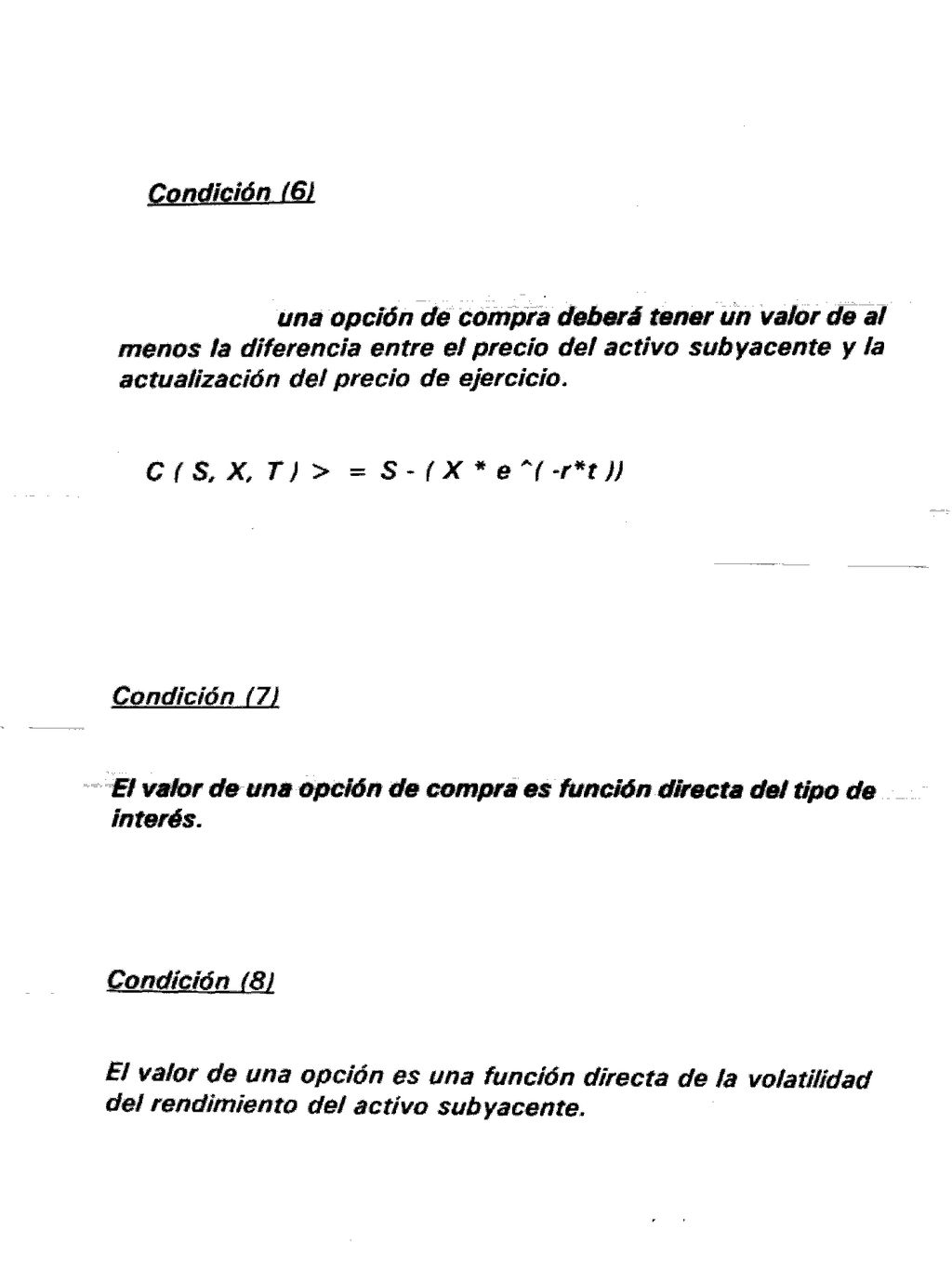 Condición (6)

una opción de compra deberá tener un valor de al menos la diferencia entre el precio del activo subyacente y la actualización del precio de ejercicio.

C ( S, X, T ) > = S - ( X * e ^( -r*t ))

Condición (7)

El valor de una opción de compra es función directa del tipo de interés.

Condición (8)

El valor de una opción es una función directa de la volatilidad del rendimiento del activo subyacente.